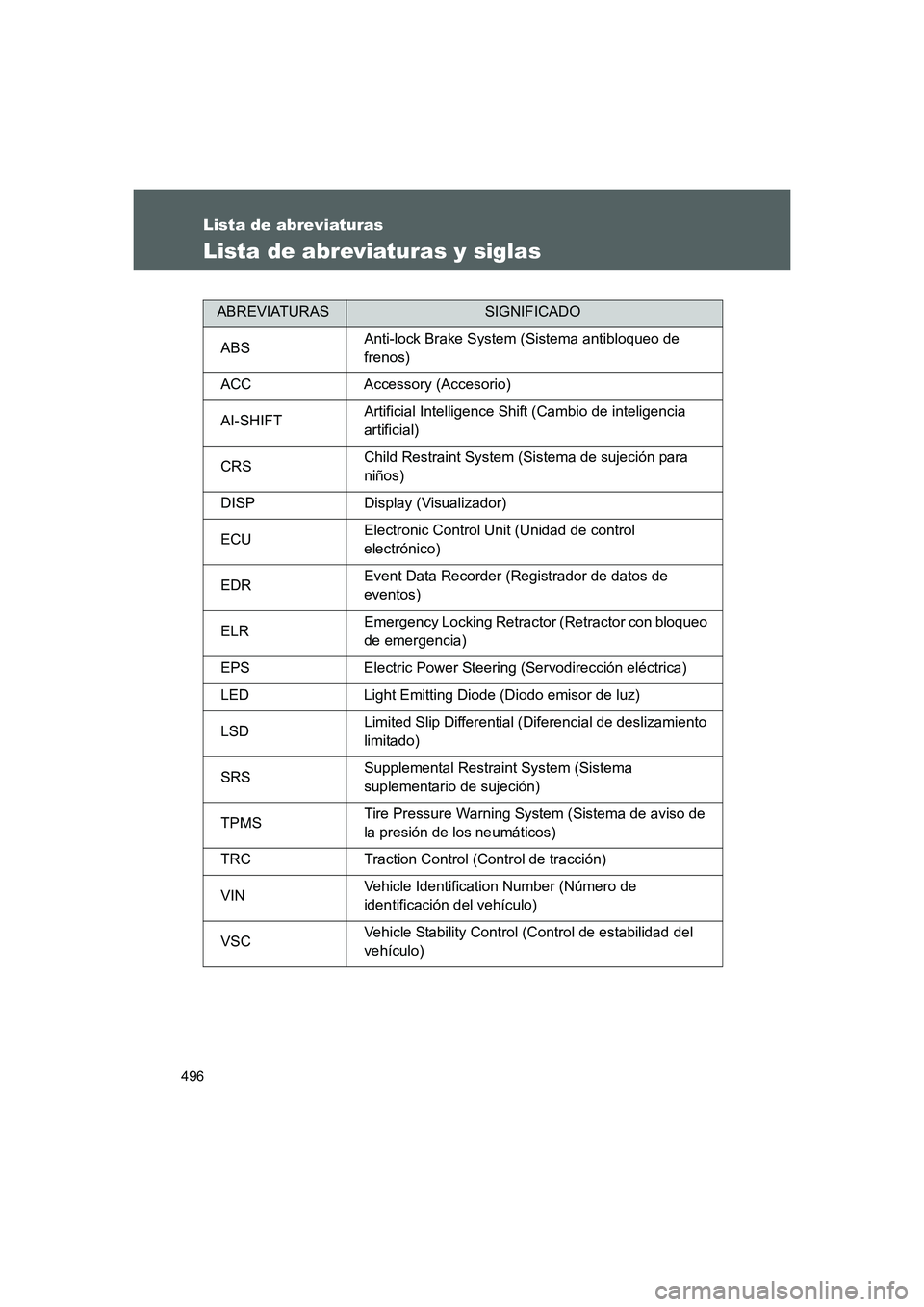 Lista de abreviaturas

Lista de abreviaturas y siglas

| ABREVIATURAS | SIGNIFICADO |
|---|---|
| ABS | Anti-lock Brake System (Sistema antibloqueo de frenos) |
| ACC | Accessory (Accesorio) |
| AI-SHIFT | Artificial Intelligence Shift (Cambio de inteligencia artificial) |
| CRS | Child Restraint System (Sistema de sujeción para niños) |
| DISP | Display (Visualizador) |
| ECU | Electronic Control Unit (Unidad de control electrónico) |
| EDR | Event Data Recorder (Registrador de datos de eventos) |
| ELR | Emergency Locking Retractor (Retractor con bloqueo de emergencia) |
| EPS | Electric Power Steering (Servodirección eléctrica) |
| LED | Light Emitting Diode (Diodo emisor de luz) |
| LSD | Limited Slip Differential (Diferencial de deslizamiento limitado) |
| SRS | Supplemental Restraint System (Sistema suplementario de sujeción) |
| TPMS | Tire Pressure Warning System (Sistema de aviso de la presión de los neumáticos) |
| TRC | Traction Control (Control de tracción) |
| VIN | Vehicle Identification Number (Número de identificación del vehículo) |
| VSC | Vehicle Stability Control (Control de estabilidad del vehículo) |

496

carmanualsonline.info